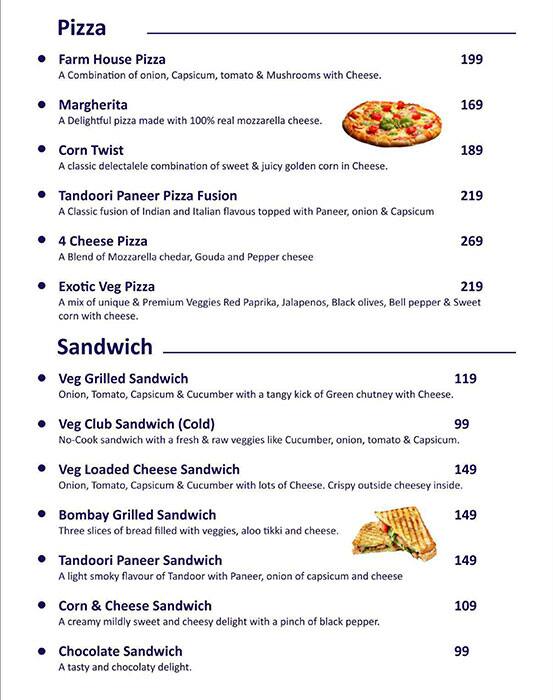 Pizza

Farm House Pizza 199
A Combination of onion, Capsicum, tomato & Mushrooms with Cheese.

Margherita 169
A Delightful pizza made with 100% real mozzarella cheese.

Corn Twist 189
A classic delectalele combination of sweet & juicy golden corn in Cheese.

Tandoori Paneer Pizza Fusion 219
A Classic fusion of Indian and Italian flavous topped with Paneer, onion & Capsicum

4 Cheese Pizza 269
A Blend of Mozzarella chedar, Gouda and Pepper chesee

Exotic Veg Pizza 219
A mix of unique & Premium Veggies Red Paprika, Jalapenos, Black olives, Bell pepper & Sweet corn with cheese.

Sandwich

Veg Grilled Sandwich 119
Onion, Tomato, Capsicum & Cucumber with a tangy kick of Green chutney with Cheese.

Veg Club Sandwich (Cold) 99
No-Cook sandwich with a fresh & raw veggies like Cucumber, onion, tomato & Capsicum.

Veg Loaded Cheese Sandwich 149
Onion, Tomato, Capsicum & Cucumber with lots of Cheese. Crispy outside cheesey inside.

Bombay Grilled Sandwich 149
Three slices of bread filled with veggies, aloo tikki and cheese.

Tandoori Paneer Sandwich 149
A light smoky flavour of Tandoor with Paneer, onion of capsicum and cheese

Corn & Cheese Sandwich 109
A creamy mildly sweet and cheesy delight with a pinch of black pepper.

Chocolate Sandwich 99
A tasty and chocolaty delight.